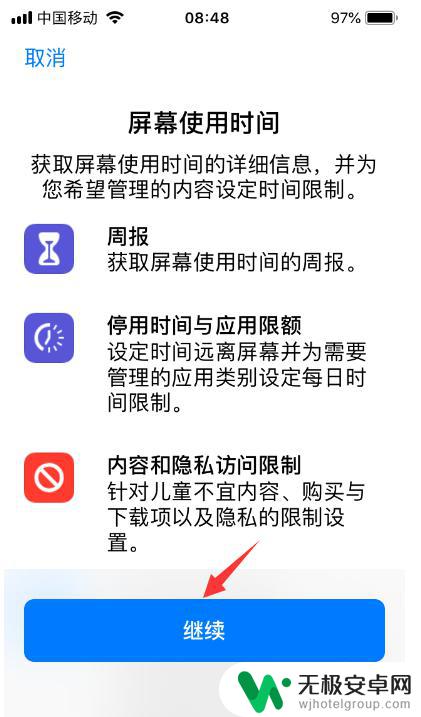 中国移动 08:48 97%

取消

屏幕使用时间

获取屏幕使用时间的详细信息，并为您希望管理的内容设定时间限制。

周报
获取屏幕使用时间的周报。

停用时间与应用限额
设定时间远离屏幕并为需要管理的应用类别设定每日时间限制。

内容和隐私访问限制
针对儿童不宜内容、购买与下载项以及隐私的限制设置。

继续

无极安卓网
wjhotelgroup.com